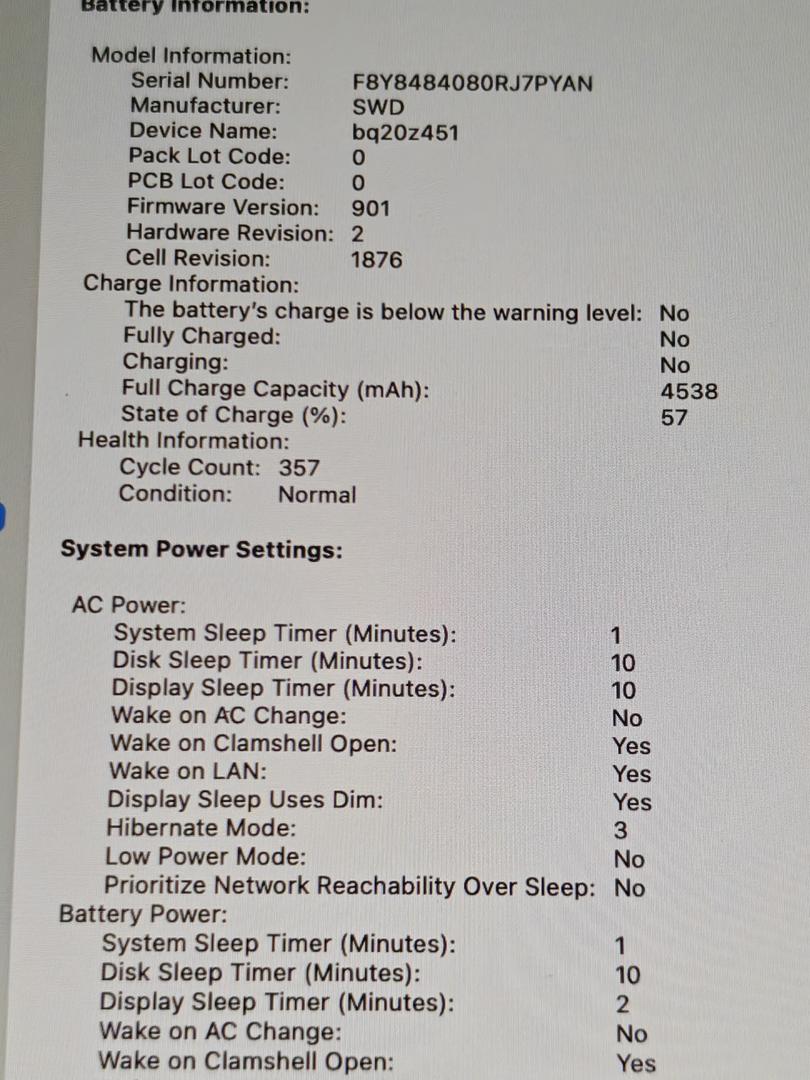 Battery Information:

Model Information:
Serial Number: F8Y8484080RJ7PYAN
Manufacturer: SWD
Device Name: bq20z451
Pack Lot Code: 0
PCB Lot Code: 0
Firmware Version: 901
Hardware Revision: 2
Cell Revision: 1876
Charge Information:
The battery's charge is below the warning level: No
Fully Charged: No
Charging: No
Full Charge Capacity (mAh): 4538
State of Charge (%): 57
Health Information:
Cycle Count: 357
Condition: Normal

System Power Settings:

AC Power:
System Sleep Timer (Minutes): 1
Disk Sleep Timer (Minutes): 10
Display Sleep Timer (Minutes): 10
Wake on AC Change: No
Wake on Clamshell Open: Yes
Wake on LAN: Yes
Display Sleep Uses Dim: Yes
Hibernate Mode: 3
Low Power Mode: No
Prioritize Network Reachability Over Sleep: No
Battery Power:
System Sleep Timer (Minutes): 1
Disk Sleep Timer (Minutes): 10
Display Sleep Timer (Minutes): 2
Wake on AC Change: No
Wake on Clamshell Open: Yes